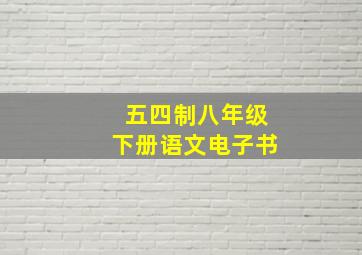 五四制八年级
下册语文电子书